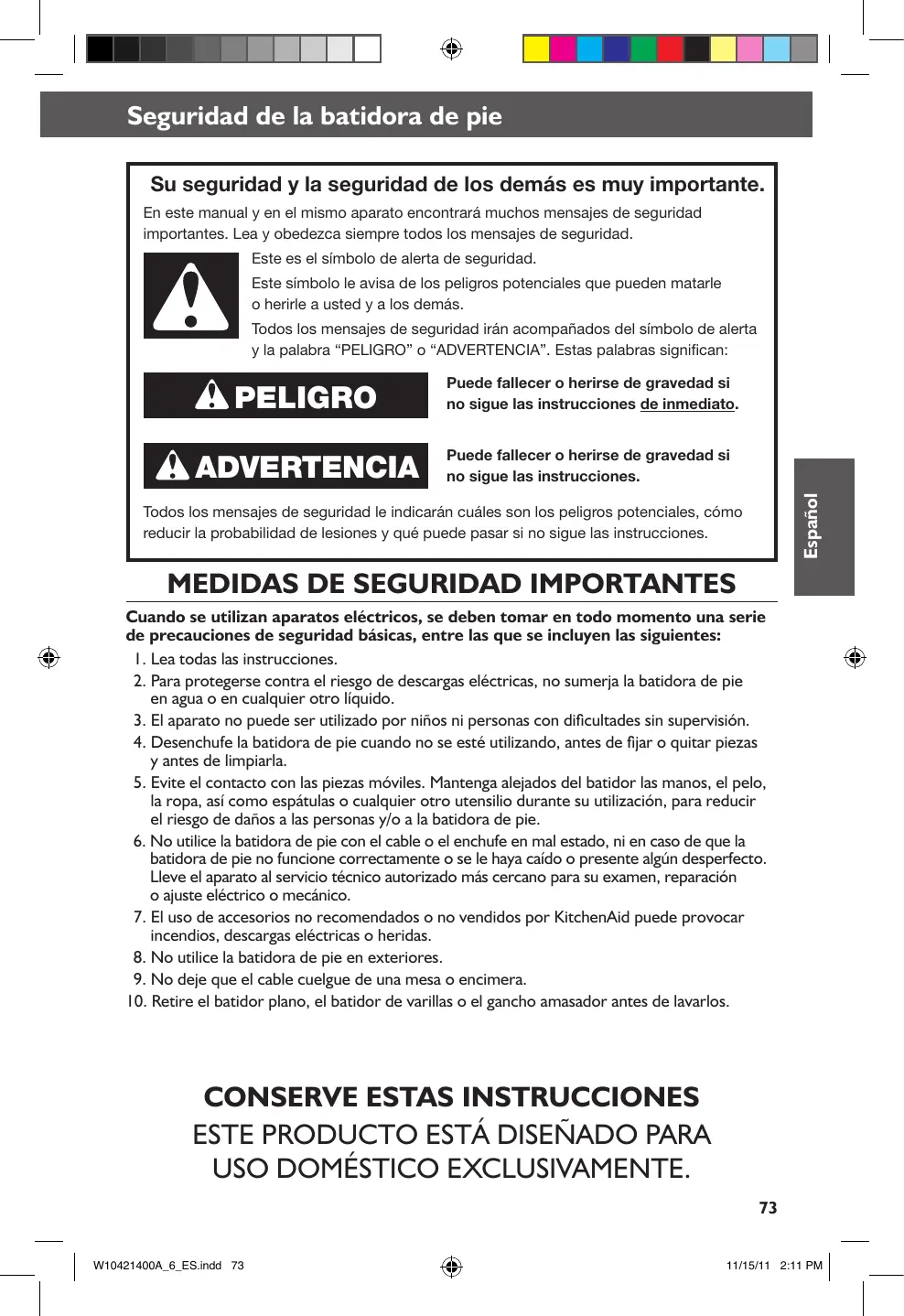 Seguridad de la batidora de pie

Su seguridad y la seguridad de los demás es muy importante.

En este manual y en el mismo aparato encontrará muchos mensajes de seguridad importantes. Lea y obedezca siempre todos los mensajes de seguridad.

Este es el símbolo de alerta de seguridad.

Este símbolo le avisa de los peligros potenciales que pueden matarle o herirle a usted y a los demás.

Todos los mensajes de seguridad irán acompañados del símbolo de alerta y la palabra "PELIGRO" o "ADVERTENCIA". Estas palabras significan:

PELIGRO

Puede fallecer o herirse de gravedad si no sigue las instrucciones de inmediato.

ADVERTENCIA

Puede fallecer o herirse de gravedad si no sigue las instrucciones.

Todos los mensajes de seguridad le indicarán cuáles son los peligros potenciales, cómo reducir la probabilidad de lesiones y qué puede pasar si no sigue las instrucciones.

Español

MEDIDAS DE SEGURIDAD IMPORTANTES

Cuando se utilizan aparatos eléctricos, se deben tomar en todo momento una serie de precauciones de seguridad básicas, entre las que se incluyen las siguientes:

1. Lea todas las instrucciones.
2. Para protegerse contra el riesgo de descargas eléctricas, no sumerja la batidora de pie en agua o en cualquier otro líquido.
3. El aparato no puede ser utilizado por niños ni personas con dificultades sin supervisión.
4. Desenchufe la batidora de pie cuando no se esté utilizando, antes de fijar o quitar piezas y antes de limpiarla.
5. Evite el contacto con las piezas móviles. Mantenga alejados del batidor las manos, el pelo, la ropa, así como espátulas o cualquier otro utensilio durante su utilización, para reducir el riesgo de daños a las personas y/o a la batidora de pie.
6. No utilice la batidora de pie con el cable o el enchufe en mal estado, ni en caso de que la batidora de pie no funcione correctamente o se le haya caído o presente algún desperfecto. Lleve el aparato al servicio técnico autorizado más cercano para su examen, reparación o ajuste eléctrico o mecánico.
7. El uso de accesorios no recomendados o no vendidos por KitchenAid puede provocar incendios, descargas eléctricas o heridas.
8. No utilice la batidora de pie en exteriores.
9. No deje que el cable cuelgue de una mesa o encimera.
10. Retire el batidor plano, el batidor de varillas o el gancho amasador antes de lavarlos.

CONSERVE ESTAS INSTRUCCIONES
ESTE PRODUCTO ESTÁ DISEÑADO PARA USO DOMÉSTICO EXCLUSIVAMENTE.

73

W10421400A_6_ES.indd 73 11/15/11 2:11 PM